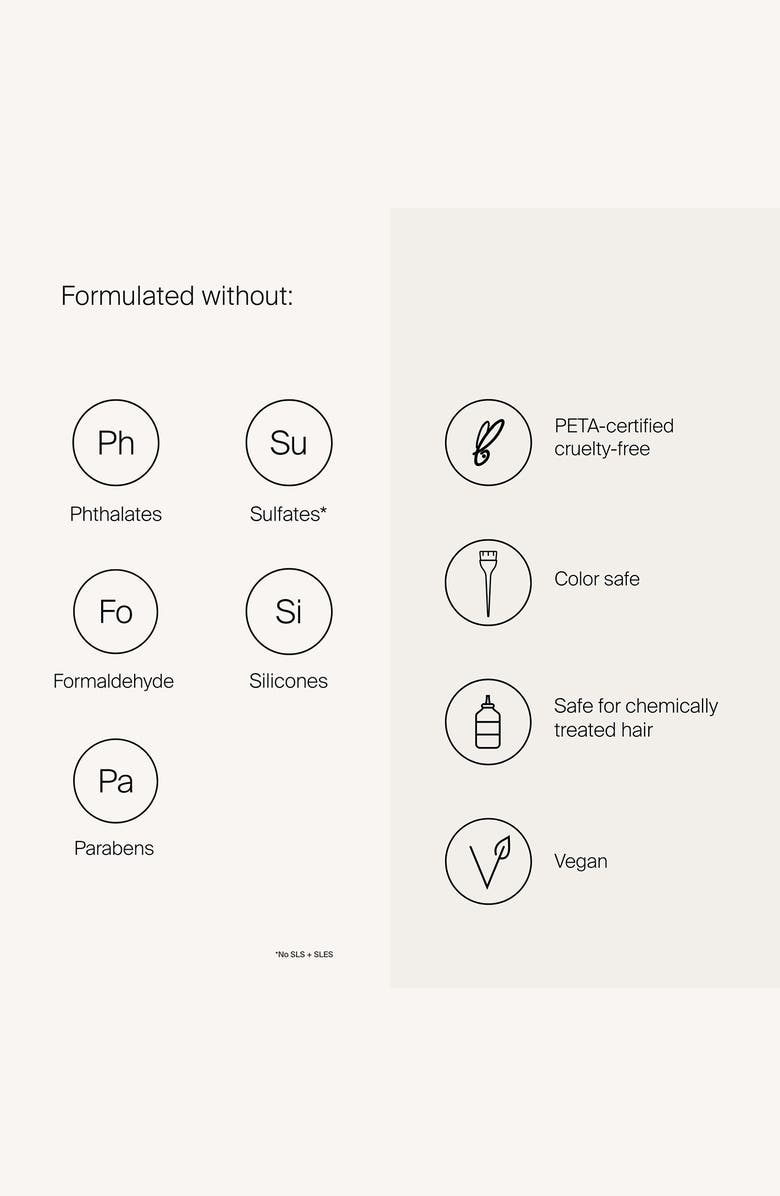 Formulated without:

Ph
Phthalates

Su
Sulfates*

Fo
Formaldehyde

Si
Silicones

Pa
Parabens

*No SLS + SLES

PETA-certified cruelty-free

Color safe

Safe for chemically treated hair

Vegan